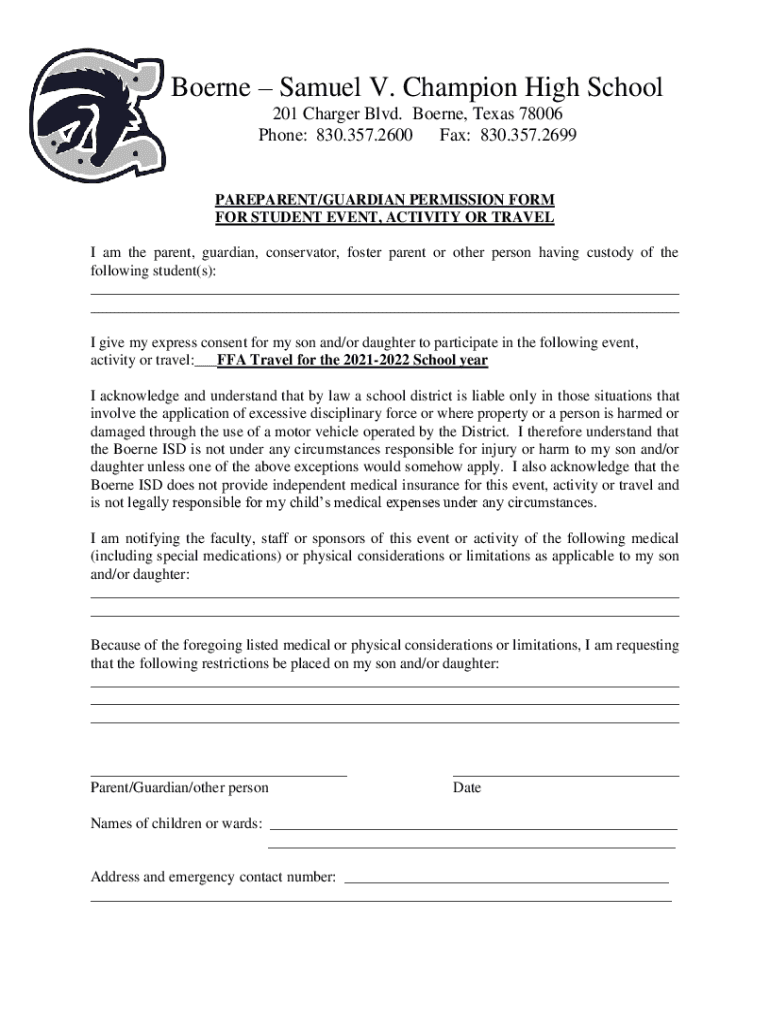 Boerne – Samuel V. Champion High School
201 Charger Blvd. Boerne, Texas 78006
Phone: 830.357.2600 Fax: 830.357.2699

PAREPARENT/GUARDIAN PERMISSION FORM
FOR STUDENT EVENT, ACTIVITY OR TRAVEL

I am the parent, guardian, conservator, foster parent or other person having custody of the following student(s):

I give my express consent for my son and/or daughter to participate in the following event, activity or travel: FFA Travel for the 2021-2022 School year

I acknowledge and understand that by law a school district is liable only in those situations that involve the application of excessive disciplinary force or where property or a person is harmed or damaged through the use of a motor vehicle operated by the District. I therefore understand that the Boerne ISD is not under any circumstances responsible for injury or harm to my son and/or daughter unless one of the above exceptions would somehow apply. I also acknowledge that the Boerne ISD does not provide independent medical insurance for this event, activity or travel and is not legally responsible for my child's medical expenses under any circumstances.

I am notifying the faculty, staff or sponsors of this event or activity of the following medical (including special medications) or physical considerations or limitations as applicable to my son and/or daughter:

Because of the foregoing listed medical or physical considerations or limitations, I am requesting that the following restrictions be placed on my son and/or daughter:

Parent/Guardian/other person

Date

Names of children or wards:

Address and emergency contact number: